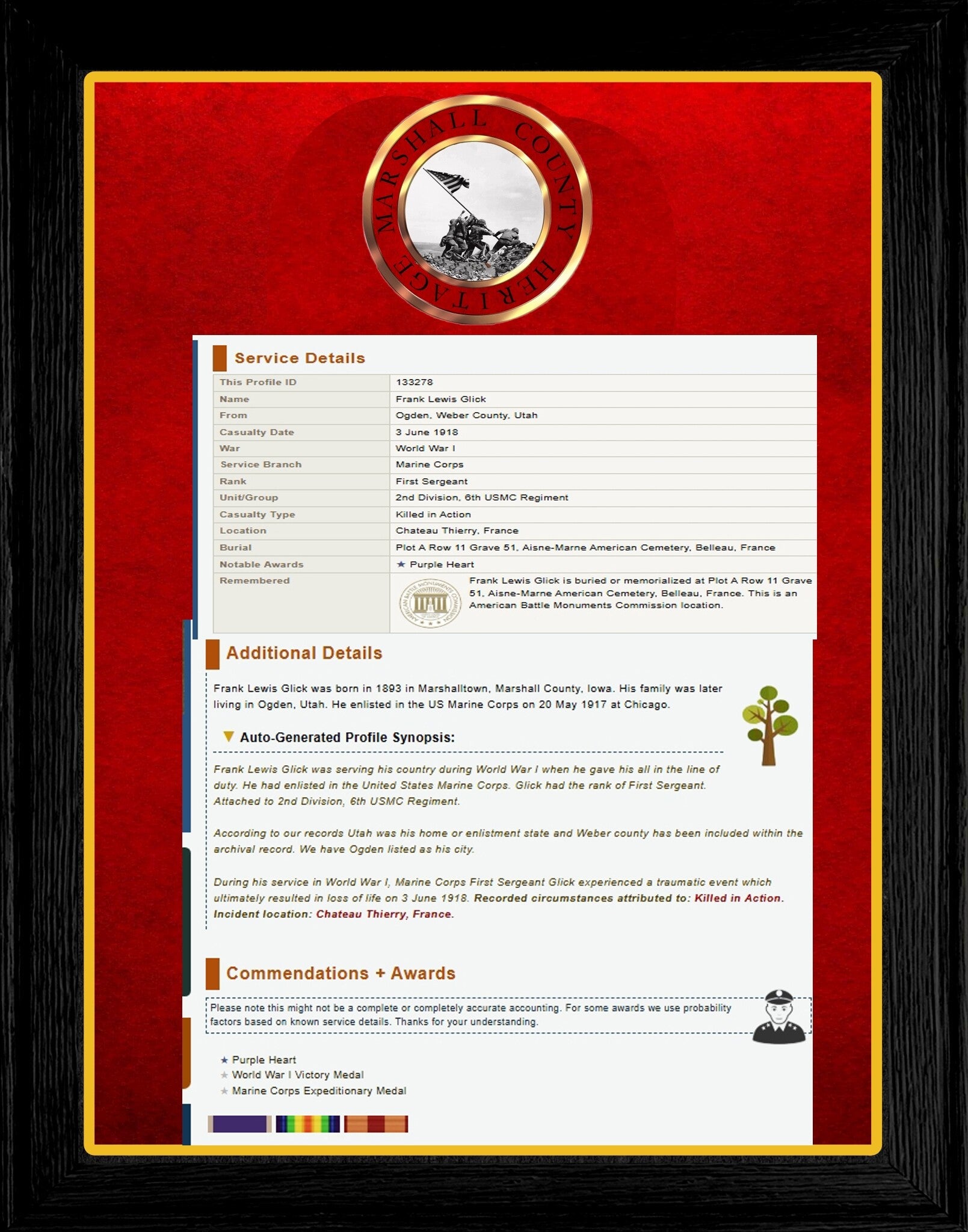 MARSHALL COUNTY HERITAGE

Service Details

This Profile ID
133278

Name
Frank Lewis Glick

From
Ogden, Weber County, Utah

Casualty Date
3 June 1918

War
World War I

Service Branch
Marine Corps

Rank
First Sergeant

Unit/Group
2nd Division, 6th USMC Regiment

Casualty Type
Killed in Action

Location
Chateau Thierry, France

Burial
Plot A Row 11 Grave 51, Aisne-Marne American Cemetery, Belleau, France

Notable Awards
★ Purple Heart

Remembered
Frank Lewis Glick is buried or memorialized at Plot A Row 11 Grave 51, Aisne-Marne American Cemetery, Belleau, France. This is an American Battle Monuments Commission location.

Additional Details

Frank Lewis Glick was born in 1893 in Marshalltown, Marshall County, Iowa. His family was later living in Ogden, Utah. He enlisted in the US Marine Corps on 20 May 1917 at Chicago.

▼ Auto-Generated Profile Synopsis:

Frank Lewis Glick was serving his country during World War I when he gave his all in the line of duty. He had enlisted in the United States Marine Corps. Glick had the rank of First Sergeant. Attached to 2nd Division, 6th USMC Regiment.

According to our records Utah was his home or enlistment state and Weber county has been included within the archival record. We have Ogden listed as his city.

During his service in World War I, Marine Corps First Sergeant Glick experienced a traumatic event which ultimately resulted in loss of life on 3 June 1918. Recorded circumstances attributed to: Killed in Action. Incident location: Chateau Thierry, France.

Commendations + Awards

Please note this might not be a complete or completely accurate accounting. For some awards we use probability factors based on known service details. Thanks for your understanding.

★ Purple Heart
★ World War I Victory Medal
★ Marine Corps Expeditionary Medal